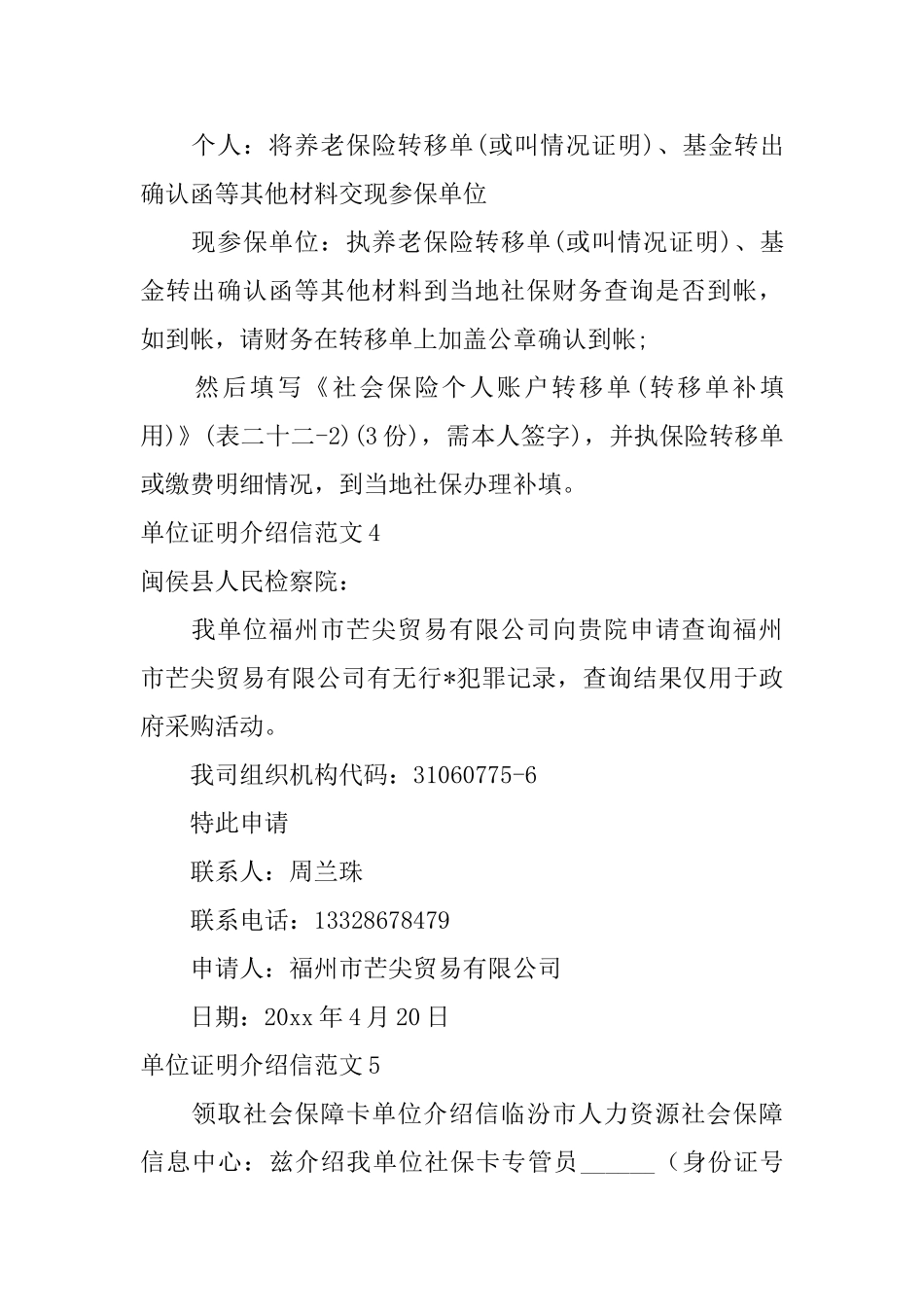 个人：将养老保险转移单(或叫情况证明)、基金转出确认函等其他材料交现参保单位

现参保单位：执养老保险转移单(或叫情况证明)、基金转出确认函等其他材料到当地社保财务查询是否到帐，如到帐，请财务在转移单上加盖公章确认到帐;

然后填写《社会保险个人账户转移单(转移单补填用)》(表二十二-2)(3份)，需本人签字)，并执保险转移单或缴费明细情况，到当地社保办理补填。

单位证明介绍信范文4

闽侯县人民检察院：

我单位福州市芒尖贸易有限公司向贵院申请查询福州市芒尖贸易有限公司有无行*犯罪记录，查询结果仅用于政府采购活动。

我司组织机构代码：31060775-6

特此申请

联系人：周兰珠

联系电话：13328678479

申请人：福州市芒尖贸易有限公司

日期：20xx年4月20日

单位证明介绍信范文5

领取社会保障卡单位介绍信临汾市人力资源社会保障信息中心：兹介绍我单位社保卡专管员______（身份证号